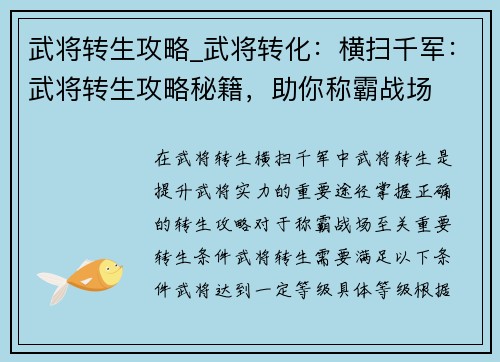 武将转生攻略_武将转化：横扫千军：武将转生攻略秘籍，助你称霸战场

在武将转生横扫千军中武将转生是提升武将实力的重要途径掌握正确的转生攻略对于称霸战场至关重要转生条件武将转生需要满足以下条件武将达到一定等级具体等级根据